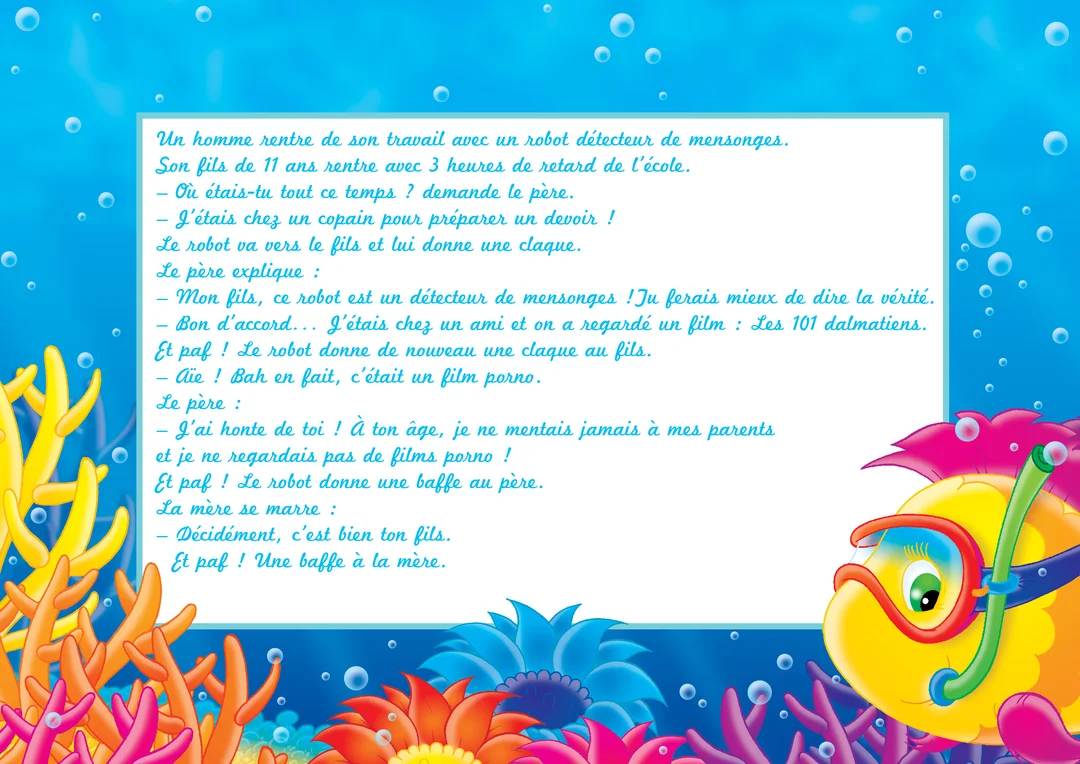 Un homme rentre de son travail avec un robot détecteur de mensonges.
Son fils de 11 ans rentre avec 3 heures de retard de l'école.
– Où étais-tu tout ce temps ? demande le père.
– J'étais chez un copain pour préparer un devoir !
Le robot va vers le fils et lui donne une claque.
Le père explique :
– Mon fils, ce robot est un détecteur de mensonges ! Tu ferais mieux de dire la vérité.
– Bon d'accord... J'étais chez un ami et on a regardé un film : Les 101 dalmatiens.
Et paf ! Le robot donne de nouveau une claque au fils.
– Aïe ! Bah en fait, c'était un film porno.
Le père :
– J'ai honte de toi ! À ton âge, je ne mentais jamais à mes parents et je ne regardais pas de films porno !
Et paf ! Le robot donne une baffe au père.
La mère se marre :
– Décidément, c'est bien ton fils.
Et paf ! Une baffe à la mère.